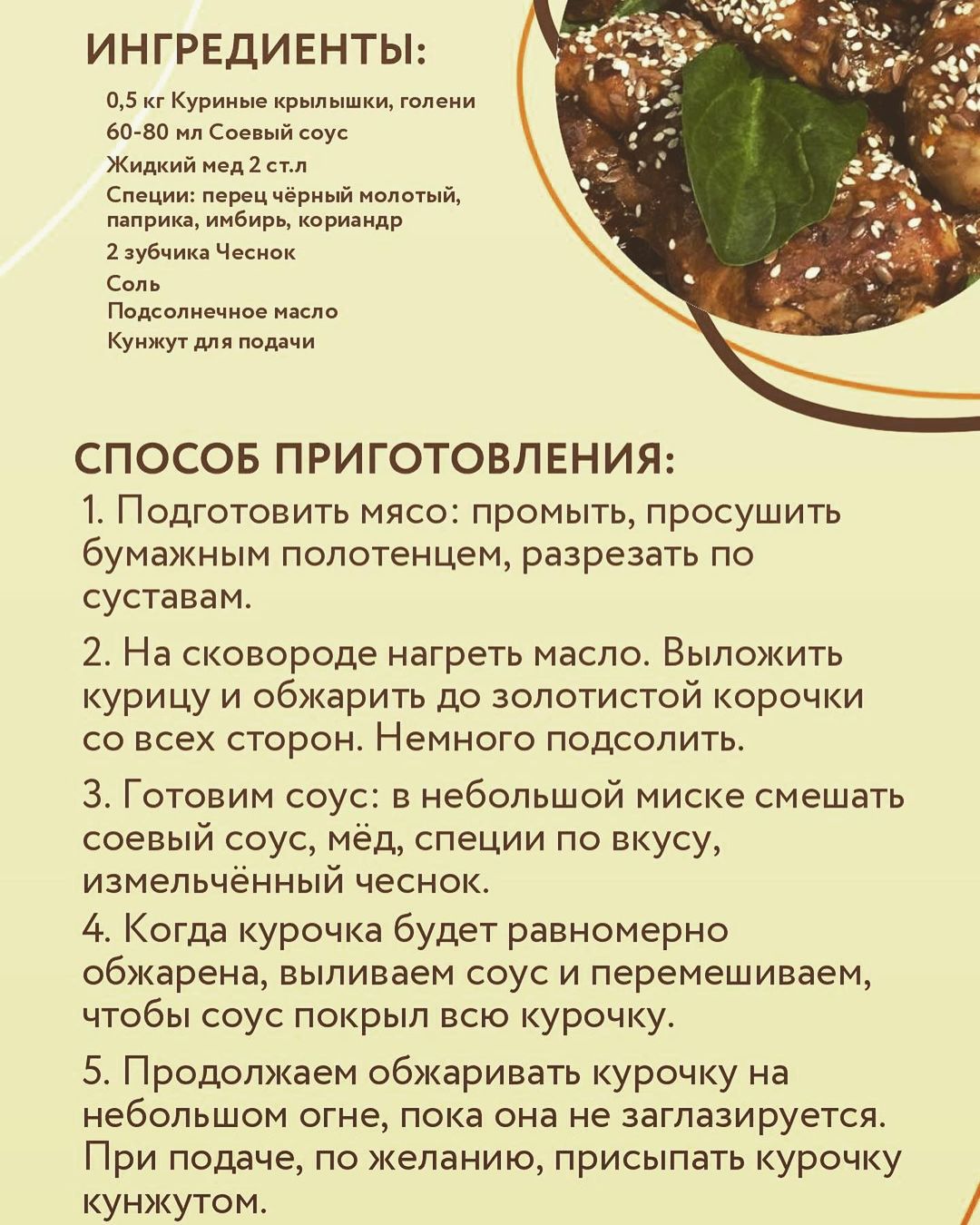 ИНГРЕДИЕНТЫ:

0,5 кг Куриные крылышки, голени
60-80 мл Соевый соус
Жидкий мед 2 ст.л
Специи: перец чёрный молотый, паприка, имбирь, кориандр
2 зубчика Чеснок
Соль
Подсолнечное масло
Кунжут для подачи

СПОСОБ ПРИГОТОВЛЕНИЯ:

1. Подготовить мясо: промыть, просушить бумажным полотенцем, разрезать по суставам.

2. На сковороде нагреть масло. Выложить курицу и обжарить до золотистой корочки со всех сторон. Немного подсолить.

3. Готовим соус: в небольшой миске смешать соевый соус, мёд, специи по вкусу, измельчённый чеснок.

4. Когда курочка будет равномерно обжарена, выливаем соус и перемешиваем, чтобы соус покрыл всю курочку.

5. Продолжаем обжаривать курочку на небольшом огне, пока она не заглазируется. При подаче, по желанию, присыпать курочку кунжутом.